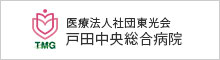 TMG
医療法人社団東光会
戸田中央総合病院